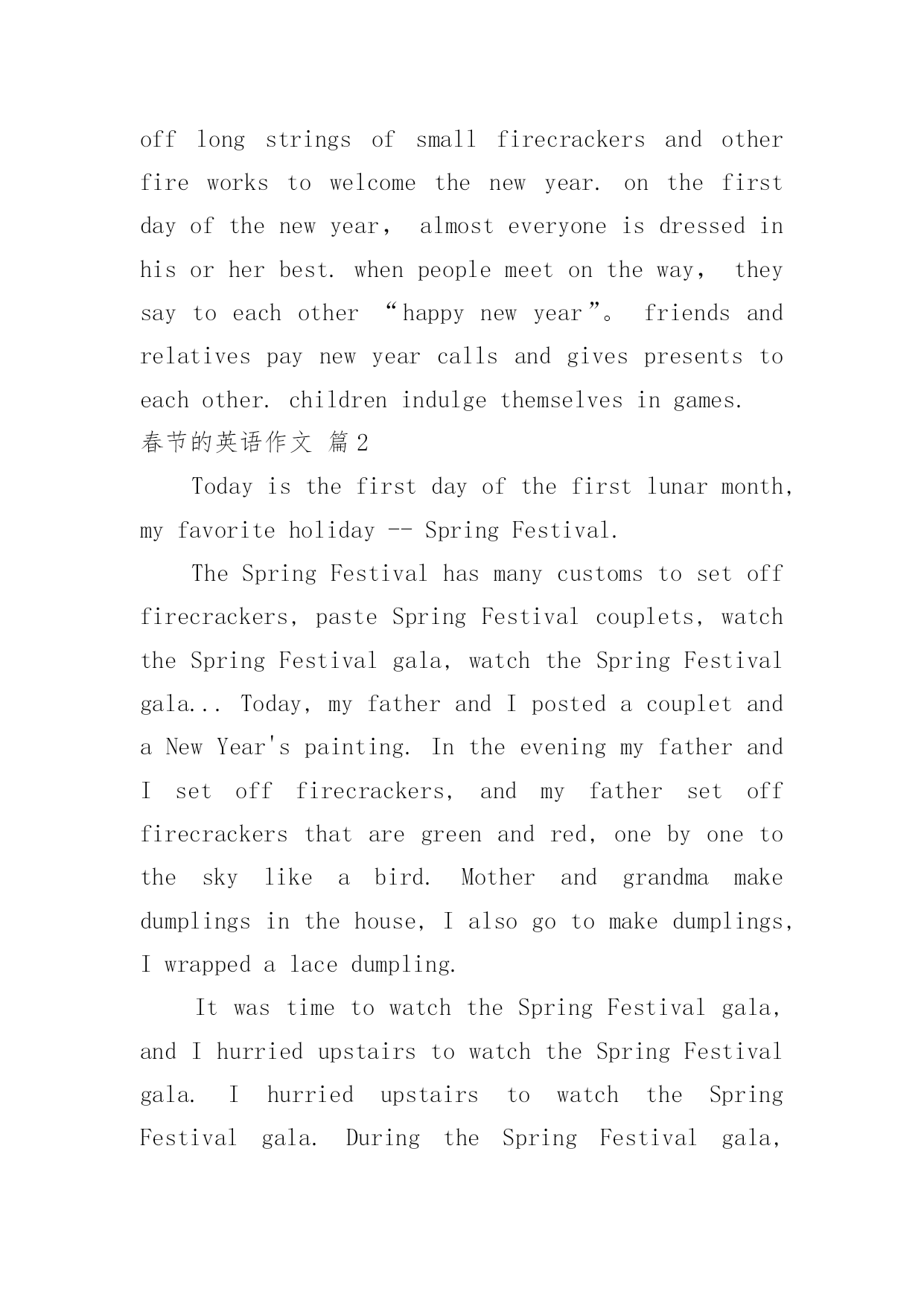 off long strings of small firecrackers and other fire works to welcome the new year. on the first day of the new year, almost everyone is dressed in his or her best. when people meet on the way, they say to each other “happy new year”。 friends and relatives pay new year calls and gives presents to each other. children indulge themselves in games.

春节的英语作文 篇2

Today is the first day of the first lunar month, my favorite holiday -- Spring Festival.

The Spring Festival has many customs to set off firecrackers, paste Spring Festival couplets, watch the Spring Festival gala, watch the Spring Festival gala... Today, my father and I posted a couplet and a New Year's painting. In the evening my father and I set off firecrackers, and my father set off firecrackers that are green and red, one by one to the sky like a bird. Mother and grandma make dumplings in the house, I also go to make dumplings, I wrapped a lace dumpling.

It was time to watch the Spring Festival gala, and I hurried upstairs to watch the Spring Festival gala. I hurried upstairs to watch the Spring Festival gala. During the Spring Festival gala,